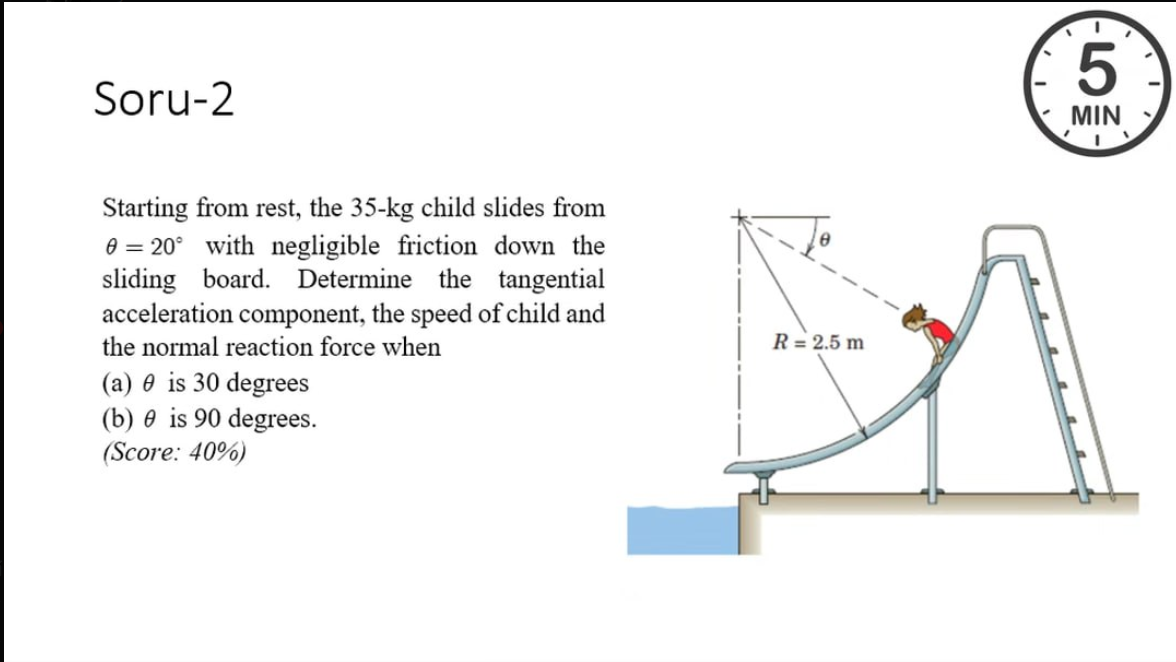 Soru-2

5
MIN

Starting from rest, the 35-kg child slides from $\theta = 20^\circ$ with negligible friction down the sliding board. Determine the tangential acceleration component, the speed of child and the normal reaction force when

(a) $\theta$ is 30 degrees

(b) $\theta$ is 90 degrees.

(Score: 40%)

$\theta$

$R = 2.5$ m